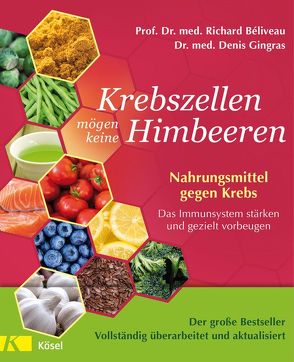 Prof. Dr. med. Richard Béliveau
Dr. med. Denis Gingras

Krebszellen mögen keine Himbeeren

Nahrungsmittel gegen Krebs

Das Immunsystem stärken und gezielt vorbeugen

Der große Bestseller
Vollständig überarbeitet und aktualisiert

K Kösel